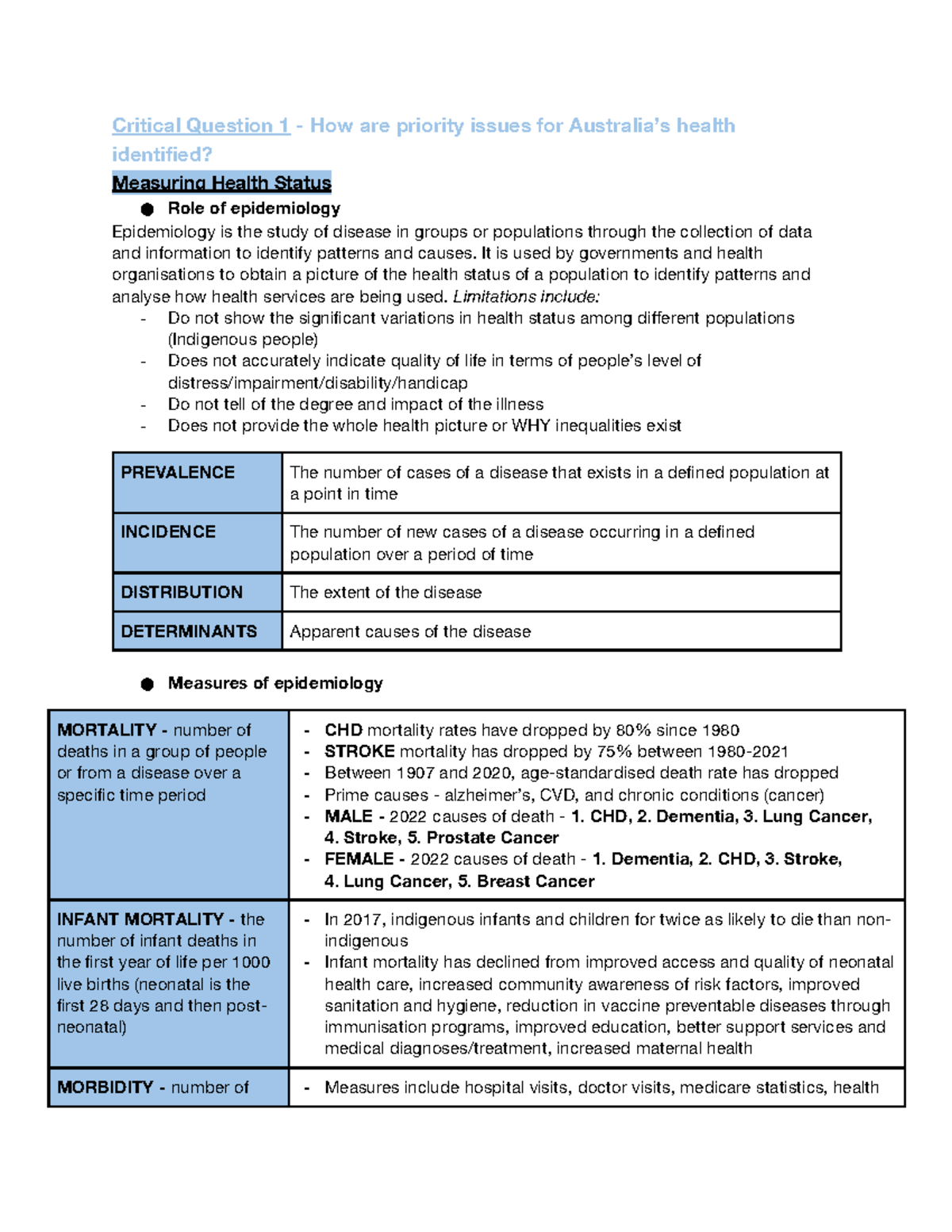 Critical Question 1 - How are priority issues for Australia's health identified?

Measuring Health Status

• Role of epidemiology

Epidemiology is the study of disease in groups or populations through the collection of data and information to identify patterns and causes. It is used by governments and health organisations to obtain a picture of the health status of a population to identify patterns and analyse how health services are being used. Limitations include:

- Do not show the significant variations in health status among different populations (Indigenous people)
- Does not accurately indicate quality of life in terms of people's level of distress/impairment/disability/handicap
- Do not tell of the degree and impact of the illness
- Does not provide the whole health picture or WHY inequalities exist

| PREVALENCE | The number of cases of a disease that exists in a defined population at a point in time |
|---|---|
| INCIDENCE | The number of new cases of a disease occurring in a defined population over a period of time |
| DISTRIBUTION | The extent of the disease |
| DETERMINANTS | Apparent causes of the disease |

• Measures of epidemiology

| MORTALITY - number of deaths in a group of people or from a disease over a specific time period | - CHD mortality rates have dropped by 80% since 1980 - STROKE mortality has dropped by 75% between 1980-2021 - Between 1907 and 2020, age-standardised death rate has dropped - Prime causes - alzheimer's, CVD, and chronic conditions (cancer) - MALE - 2022 causes of death - 1. CHD, 2. Dementia, 3. Lung Cancer, 4. Stroke, 5. Prostate Cancer - FEMALE - 2022 causes of death - 1. Dementia, 2. CHD, 3. Stroke, 4. Lung Cancer, 5. Breast Cancer |
|---|---|
| INFANT MORTALITY - the number of infant deaths in the first year of life per 1000 live births (neonatal is the first 28 days and then post-neonatal) | - In 2017, indigenous infants and children for twice as likely to die than non-indigenous - Infant mortality has declined from improved access and quality of neonatal health care, increased community awareness of risk factors, improved sanitation and hygiene, reduction in vaccine preventable diseases through immunisation programs, improved education, better support services and medical diagnoses/treatment, increased maternal health |
| MORBIDITY - number of | - Measures include hospital visits, doctor visits, medicare statistics, health |